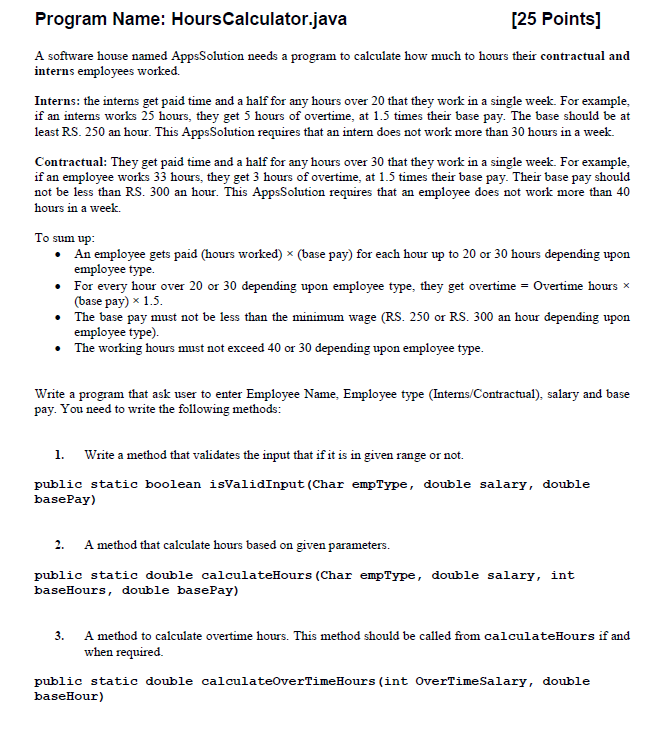 Program Name: HoursCalculator.java [25 Points]

A software house named AppsSolution needs a program to calculate how much to hours their contractual and interns employees worked.

Interns: the interns get paid time and a half for any hours over 20 that they work in a single week. For example, if an interns works 25 hours, they get 5 hours of overtime, at 1.5 times their base pay. The base should be at least RS. 250 an hour. This AppsSolution requires that an intern does not work more than 30 hours in a week.

Contractual: They get paid time and a half for any hours over 30 that they work in a single week. For example, if an employee works 33 hours, they get 3 hours of overtime, at 1.5 times their base pay. Their base pay should not be less than RS. 300 an hour. This AppsSolution requires that an employee does not work more than 40 hours in a week.

To sum up:
• An employee gets paid (hours worked) × (base pay) for each hour up to 20 or 30 hours depending upon employee type.
• For every hour over 20 or 30 depending upon employee type, they get overtime = Overtime hours × (base pay) × 1.5.
• The base pay must not be less than the minimum wage (RS. 250 or RS. 300 an hour depending upon employee type).
• The working hours must not exceed 40 or 30 depending upon employee type.

Write a program that ask user to enter Employee Name, Employee type (Interns/Contractual), salary and base pay. You need to write the following methods:

1. Write a method that validates the input that if it is in given range or not.

public static boolean isValidInput(Char empType, double salary, double basePay)

2. A method that calculate hours based on given parameters.

public static double calculateHours(Char empType, double salary, int baseHours, double basePay)

3. A method to calculate overtime hours. This method should be called from calculateHours if and when required.

public static double calculateOverTimeHours(int OverTimeSalary, double baseHour)